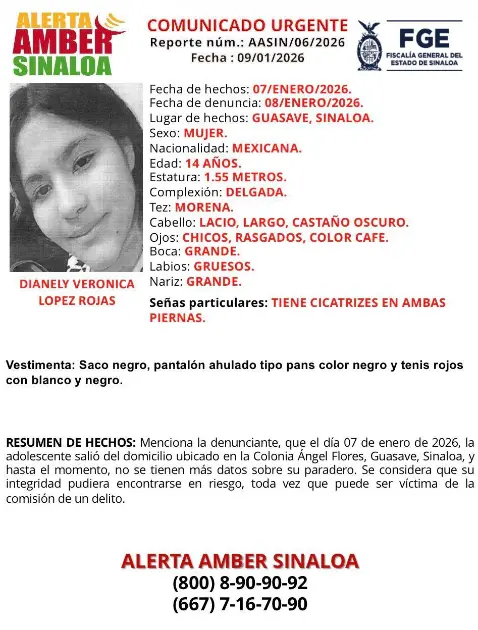 ALERTA AMBER SINALOA

COMUNICADO URGENTE
Reporte núm.: AASIN/06/2026
Fecha : 09/01/2026

FGE
FISCALÍA GENERAL DEL ESTADO DE SINALOA

DIANELY VERONICA LOPEZ ROJAS

Fecha de hechos: 07/ENERO/2026.
Fecha de denuncia: 08/ENERO/2026.
Lugar de hechos: GUASAVE, SINALOA.
Sexo: MUJER.
Nacionalidad: MEXICANA.
Edad: 14 AÑOS.
Estatura: 1.55 METROS.
Complexión: DELGADA.
Tez: MORENA.
Cabello: LACIO, LARGO, CASTAÑO OSCURO.
Ojos: CHICOS, RASGADOS, COLOR CAFE.
Boca: GRANDE.
Labios: GRUESOS.
Nariz: GRANDE.

Señas particulares: TIENE CICATRIZES EN AMBAS PIERNAS.

Vestimenta: Saco negro, pantalón ahulado tipo pans color negro y tenis rojos con blanco y negro.

RESUMEN DE HECHOS: Menciona la denunciante, que el día 07 de enero de 2026, la adolescente salió del domicilio ubicado en la Colonia Ángel Flores, Guasave, Sinaloa, y hasta el momento, no se tienen más datos sobre su paradero. Se considera que su integridad pudiera encontrarse en riesgo, toda vez que puede ser víctima de la comisión de un delito.

ALERTA AMBER SINALOA
(800) 8-90-90-92
(667) 7-16-70-90